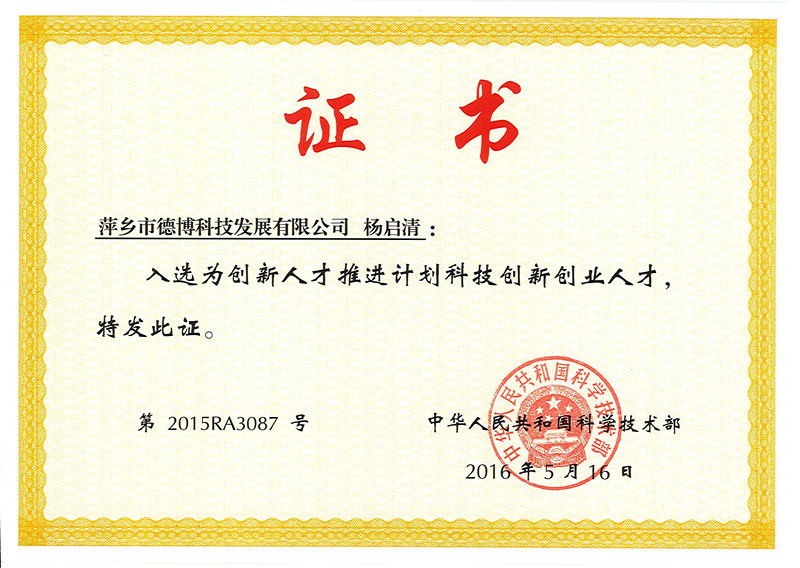 证书

萍乡市德博科技发展有限公司 杨启清：

入选为创新人才推进计划科技创新创业人才，特发此证。

第2015RA3087号

中华人民共和国科学技术部

2016年5月16日

中华人民共和国科学技术部